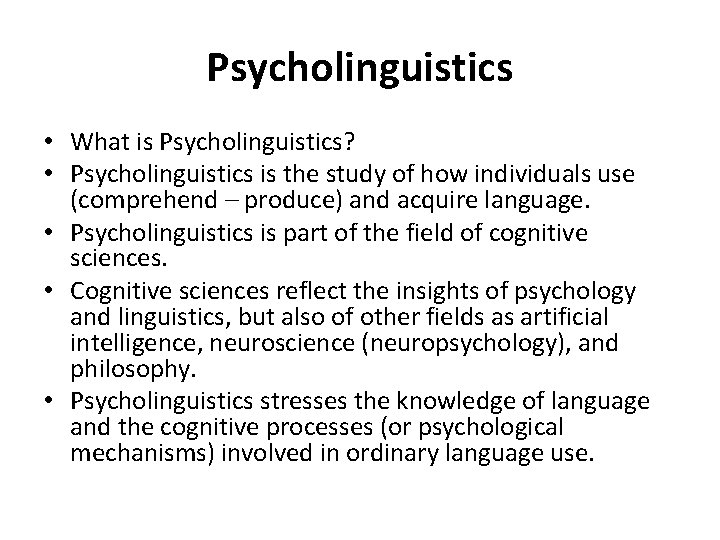 Psycholinguistics

• What is Psycholinguistics?
• Psycholinguistics is the study of how individuals use (comprehend – produce) and acquire language.
• Psycholinguistics is part of the field of cognitive sciences.
• Cognitive sciences reflect the insights of psychology and linguistics, but also of other fields as artificial intelligence, neuroscience (neuropsychology), and philosophy.
• Psycholinguistics stresses the knowledge of language and the cognitive processes (or psychological mechanisms) involved in ordinary language use.